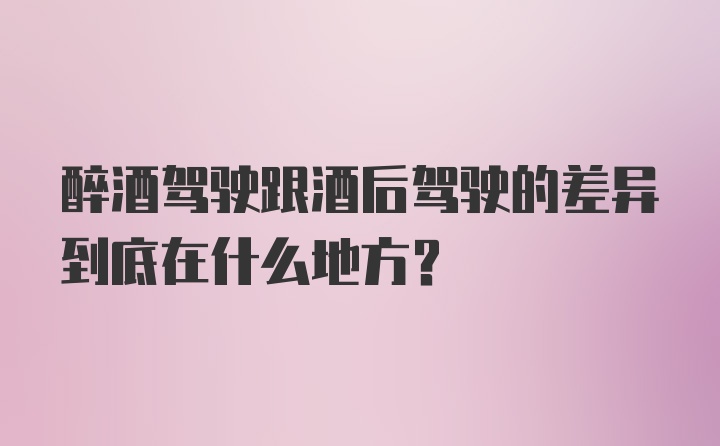 醉酒驾驶跟酒后驾驶的差异到底在什么地方？